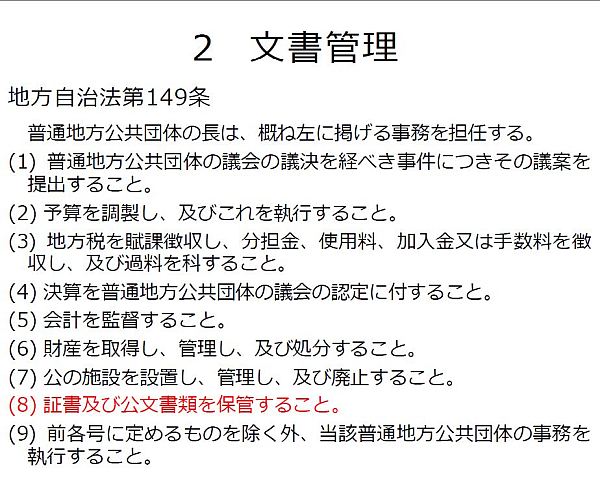 2　文書管理

地方自治法第149条

普通地方公共団体の長は、概ね左に掲げる事務を担任する。

(1) 普通地方公共団体の議会の議決を経べき事件につきその議案を提出すること。

(2) 予算を調製し、及びこれを執行すること。

(3) 地方税を賦課徴収し、分担金、使用料、加入金又は手数料を徴収し、及び過料を科すること。

(4) 決算を普通地方公共団体の議会の認定に付すること。

(5) 会計を監督すること。

(6) 財産を取得し、管理し、及び処分すること。

(7) 公の施設を設置し、管理し、及び廃止すること。

(8) 証書及び公文書類を保管すること。

(9) 前各号に定めるものを除く外、当該普通地方公共団体の事務を執行すること。